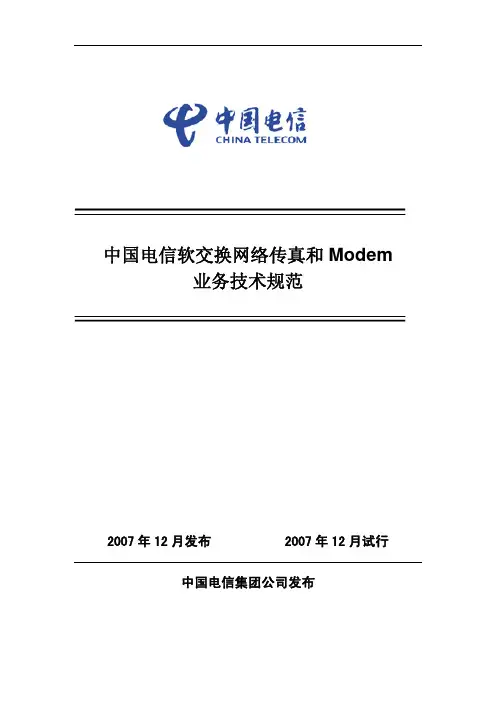 中国电信
CHINA TELECOM

中国电信软交换网络传真和 Modem
业务技术规范

2007 年 12 月发布　　2007 年 12 月试行

中国电信集团公司发布